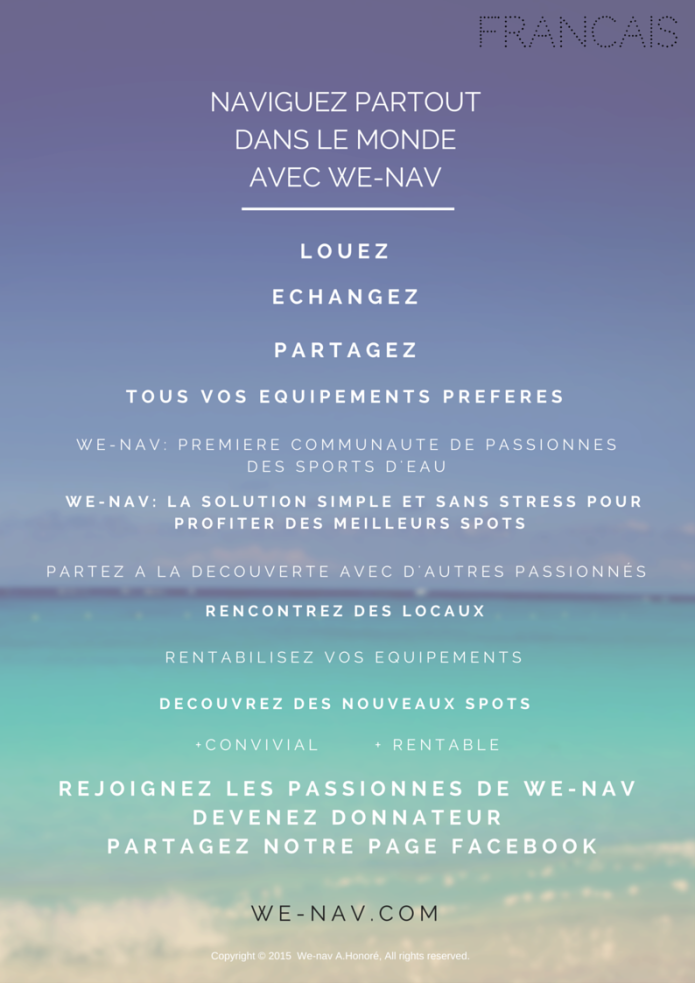 FRANCAIS

NAVIGUEZ PARTOUT DANS LE MONDE AVEC WE-NAV

LOUEZ

ECHANGEZ

PARTAGEZ

TOUS VOS EQUIPEMENTS PREFERES

WE-NAV: PREMIERE COMMUNAUTE DE PASSIONNES DES SPORTS D'EAU

WE-NAV: LA SOLUTION SIMPLE ET SANS STRESS POUR PROFITER DES MEILLEURS SPOTS

PARTEZ A LA DECOUVERTE AVEC D'AUTRES PASSIONNÉS

RENCONTREZ DES LOCAUX

RENTABILISEZ VOS EQUIPEMENTS

DECOUVREZ DES NOUVEAUX SPOTS

+CONVIVIAL + RENTABLE

REJOIGNEZ LES PASSIONNES DE WE-NAV
DEVENEZ DONNATEUR
PARTAGEZ NOTRE PAGE FACEBOOK

WE-NAV.COM

Copyright © 2015 We-nav A.Honoré, All rights reserved.